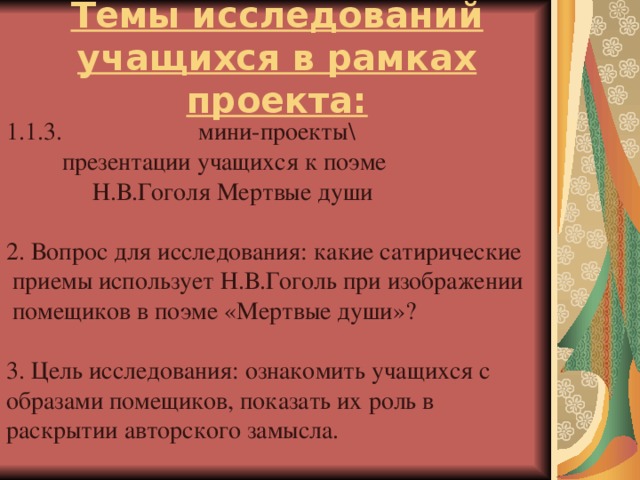 Темы исследований учащихся в рамках проекта:

1.1.3. мини-проекты\ презентации учащихся к поэме Н.В.Гоголя Мертвые души

2. Вопрос для исследования: какие сатирические приемы использует Н.В.Гоголь при изображении помещиков в поэме «Мертвые души»?

3. Цель исследования: ознакомить учащихся с образами помещиков, показать их роль в раскрытии авторского замысла.